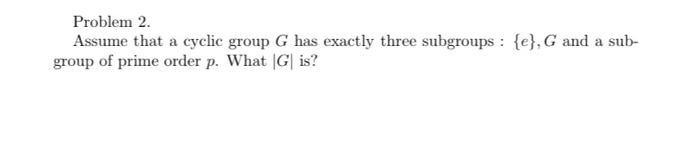 Problem 2.

Assume that a cyclic group $G$ has exactly three subgroups : $\{e\}, G$ and a subgroup of prime order $p$. What $|G|$ is?